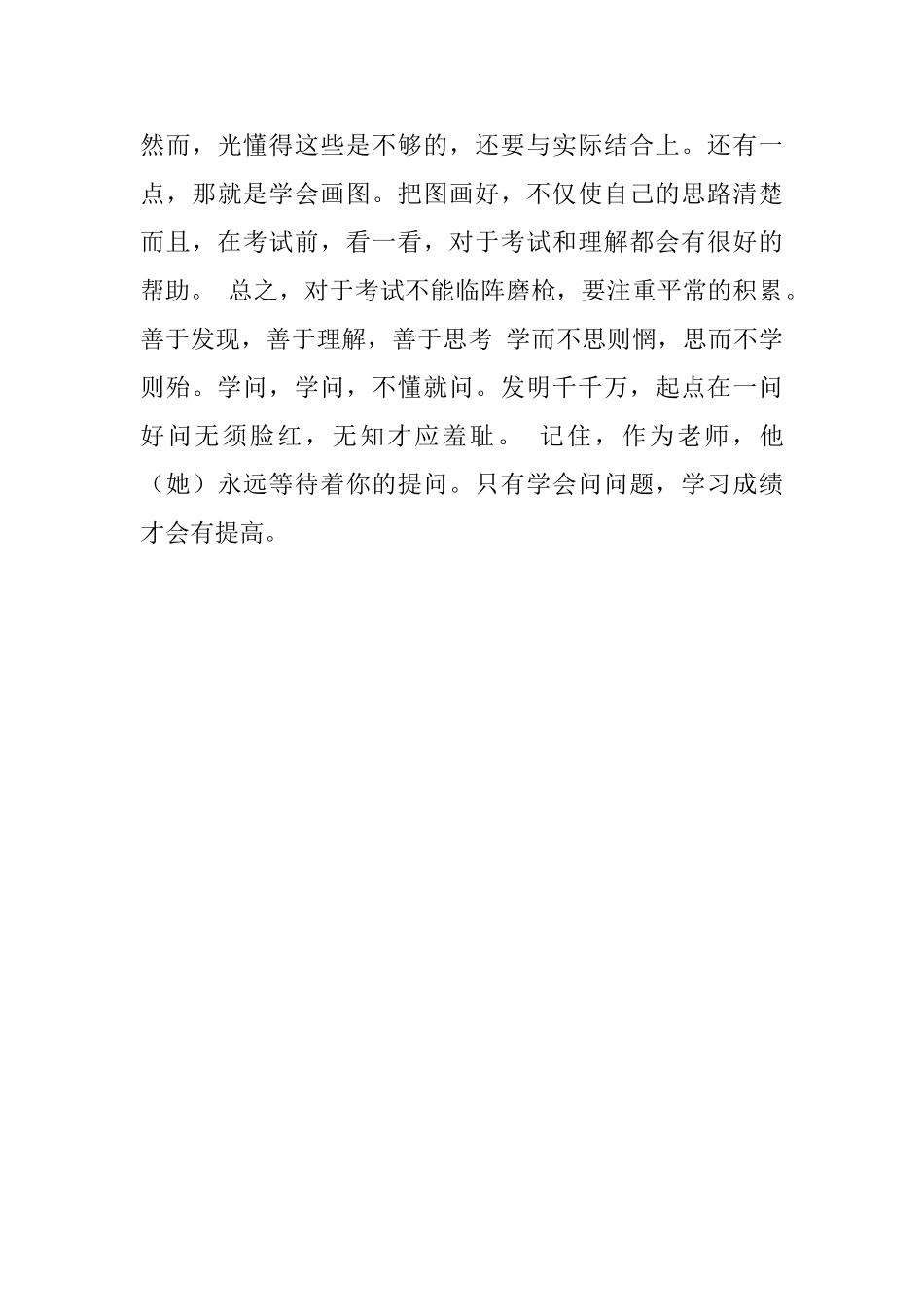 然而，光懂得这些是不够的，还要与实际结合上。还有一点，那就是学会画图。把图画好，不仅使自己的思路清楚而且，在考试前，看一看，对于考试和理解都会有很好的帮助。 总之，对于考试不能临阵磨枪，要注重平常的积累。善于发现，善于理解，善于思考 学而不思则惘，思而不学则殆。学问，学问，不懂就问。发明千千万，起点在一问好问无须脸红，无知才应羞耻。 记住，作为老师，他（她）永远等待着你的提问。只有学会问问题，学习成绩才会有提高。